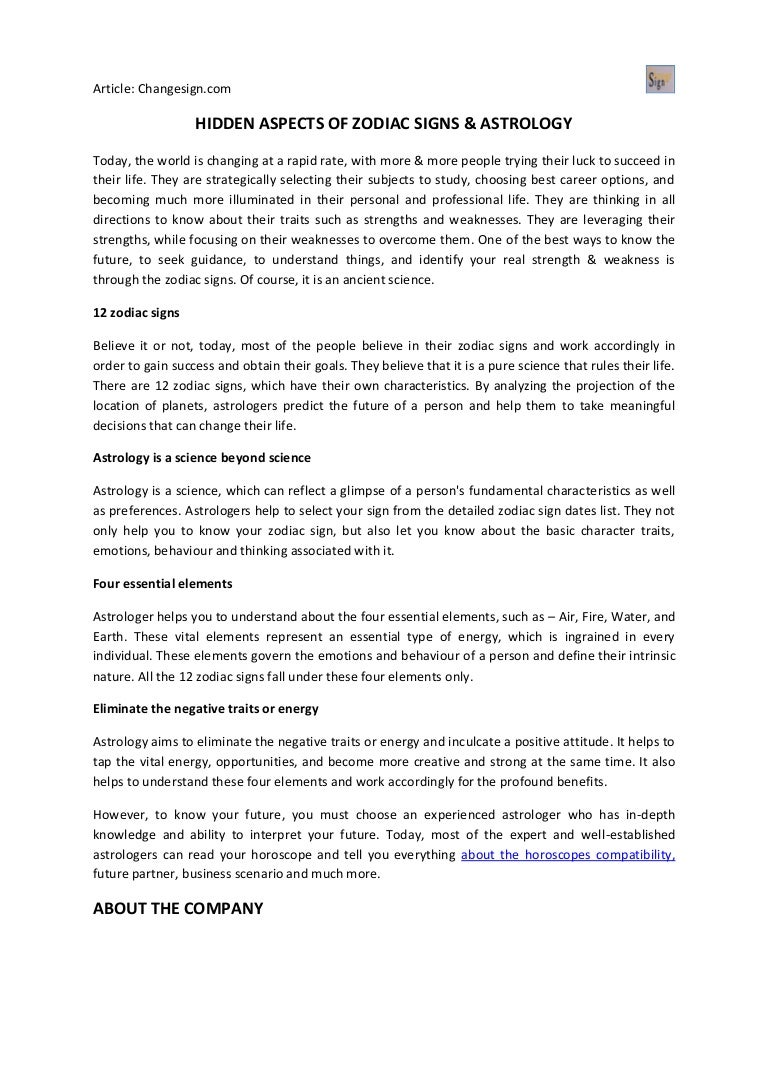 Article: Changesign.com

Sign

HIDDEN ASPECTS OF ZODIAC SIGNS & ASTROLOGY

Today, the world is changing at a rapid rate, with more & more people trying their luck to succeed in their life. They are strategically selecting their subjects to study, choosing best career options, and becoming much more illuminated in their personal and professional life. They are thinking in all directions to know about their traits such as strengths and weaknesses. They are leveraging their strengths, while focusing on their weaknesses to overcome them. One of the best ways to know the future, to seek guidance, to understand things, and identify your real strength & weakness is through the zodiac signs. Of course, it is an ancient science.

12 zodiac signs

Believe it or not, today, most of the people believe in their zodiac signs and work accordingly in order to gain success and obtain their goals. They believe that it is a pure science that rules their life. There are 12 zodiac signs, which have their own characteristics. By analyzing the projection of the location of planets, astrologers predict the future of a person and help them to take meaningful decisions that can change their life.

Astrology is a science beyond science

Astrology is a science, which can reflect a glimpse of a person's fundamental characteristics as well as preferences. Astrologers help to select your sign from the detailed zodiac sign dates list. They not only help you to know your zodiac sign, but also let you know about the basic character traits, emotions, behaviour and thinking associated with it.

Four essential elements

Astrologer helps you to understand about the four essential elements, such as – Air, Fire, Water, and Earth. These vital elements represent an essential type of energy, which is ingrained in every individual. These elements govern the emotions and behaviour of a person and define their intrinsic nature. All the 12 zodiac signs fall under these four elements only.

Eliminate the negative traits or energy

Astrology aims to eliminate the negative traits or energy and inculcate a positive attitude. It helps to tap the vital energy, opportunities, and become more creative and strong at the same time. It also helps to understand these four elements and work accordingly for the profound benefits.

However, to know your future, you must choose an experienced astrologer who has in-depth knowledge and ability to interpret your future. Today, most of the expert and well-established astrologers can read your horoscope and tell you everything about the horoscopes compatibility, future partner, business scenario and much more.

ABOUT THE COMPANY